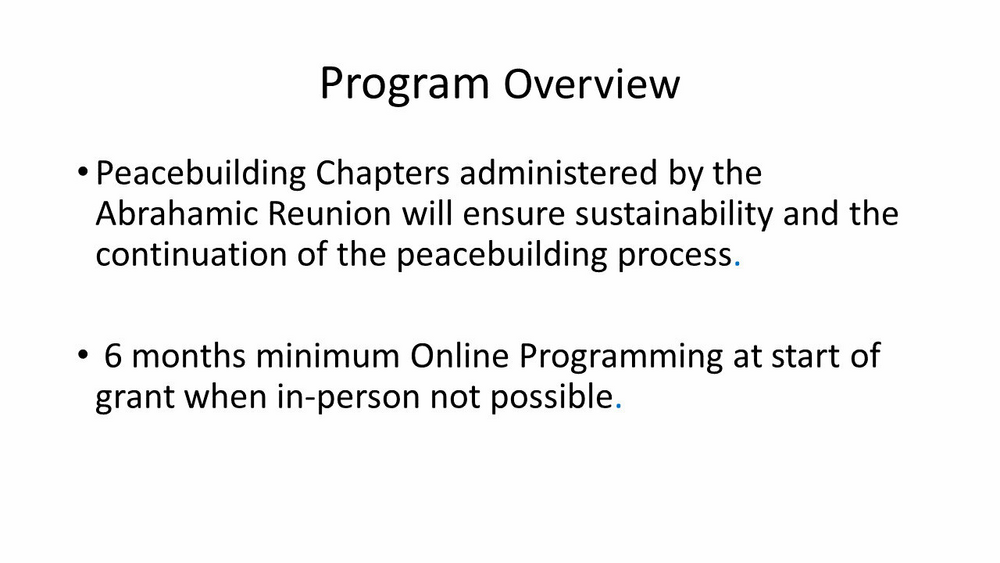 Program Overview

• Peacebuilding Chapters administered by the Abrahamic Reunion will ensure sustainability and the continuation of the peacebuilding process.

• 6 months minimum Online Programming at start of grant when in-person not possible.